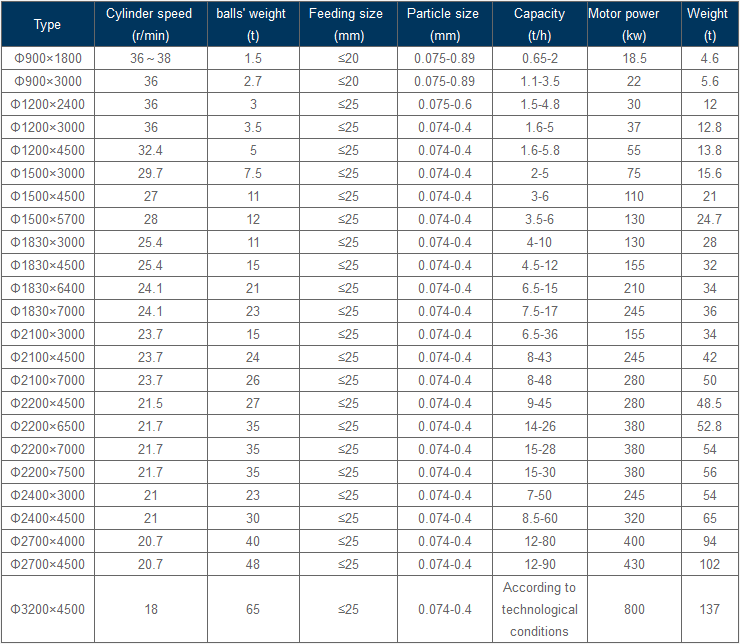 | Type | Cylinder speed (r/min) | balls' weight (t) | Feeding size (mm) | Particle size (mm) | Capacity (t/h) | Motor power (kw) | Weight (t) |
|---|---|---|---|---|---|---|---|
| Φ900×1800 | 36～38 | 1.5 | ≤20 | 0.075-0.89 | 0.65-2 | 18.5 | 4.6 |
| Φ900×3000 | 36 | 2.7 | ≤20 | 0.075-0.89 | 1.1-3.5 | 22 | 5.6 |
| Φ1200×2400 | 36 | 3 | ≤25 | 0.075-0.6 | 1.5-4.8 | 30 | 12 |
| Φ1200×3000 | 36 | 3.5 | ≤25 | 0.074-0.4 | 1.6-5 | 37 | 12.8 |
| Φ1200×4500 | 32.4 | 5 | ≤25 | 0.074-0.4 | 1.6-5.8 | 55 | 13.8 |
| Φ1500×3000 | 29.7 | 7.5 | ≤25 | 0.074-0.4 | 2-5 | 75 | 15.6 |
| Φ1500×4500 | 27 | 11 | ≤25 | 0.074-0.4 | 3-6 | 110 | 21 |
| Φ1500×5700 | 28 | 12 | ≤25 | 0.074-0.4 | 3.5-6 | 130 | 24.7 |
| Φ1830×3000 | 25.4 | 11 | ≤25 | 0.074-0.4 | 4-10 | 130 | 28 |
| Φ1830×4500 | 25.4 | 15 | ≤25 | 0.074-0.4 | 4.5-12 | 155 | 32 |
| Φ1830×6400 | 24.1 | 21 | ≤25 | 0.074-0.4 | 6.5-15 | 210 | 34 |
| Φ1830×7000 | 24.1 | 23 | ≤25 | 0.074-0.4 | 7.5-17 | 245 | 36 |
| Φ2100×3000 | 23.7 | 15 | ≤25 | 0.074-0.4 | 6.5-36 | 155 | 34 |
| Φ2100×4500 | 23.7 | 24 | ≤25 | 0.074-0.4 | 8-43 | 245 | 42 |
| Φ2100×7000 | 23.7 | 26 | ≤25 | 0.074-0.4 | 8-48 | 280 | 50 |
| Φ2200×4500 | 21.5 | 27 | ≤25 | 0.074-0.4 | 9-45 | 280 | 48.5 |
| Φ2200×6500 | 21.7 | 35 | ≤25 | 0.074-0.4 | 14-26 | 380 | 52.8 |
| Φ2200×7000 | 21.7 | 35 | ≤25 | 0.074-0.4 | 15-28 | 380 | 54 |
| Φ2200×7500 | 21.7 | 35 | ≤25 | 0.074-0.4 | 15-30 | 380 | 56 |
| Φ2400×3000 | 21 | 23 | ≤25 | 0.074-0.4 | 7-50 | 245 | 54 |
| Φ2400×4500 | 21 | 30 | ≤25 | 0.074-0.4 | 8.5-60 | 320 | 65 |
| Φ2700×4000 | 20.7 | 40 | ≤25 | 0.074-0.4 | 12-80 | 400 | 94 |
| Φ2700×4500 | 20.7 | 48 | ≤25 | 0.074-0.4 | 12-90 | 430 | 102 |
| Φ3200×4500 | 18 | 65 | ≤25 | 0.074-0.4 | According to technological conditions | 800 | 137 |